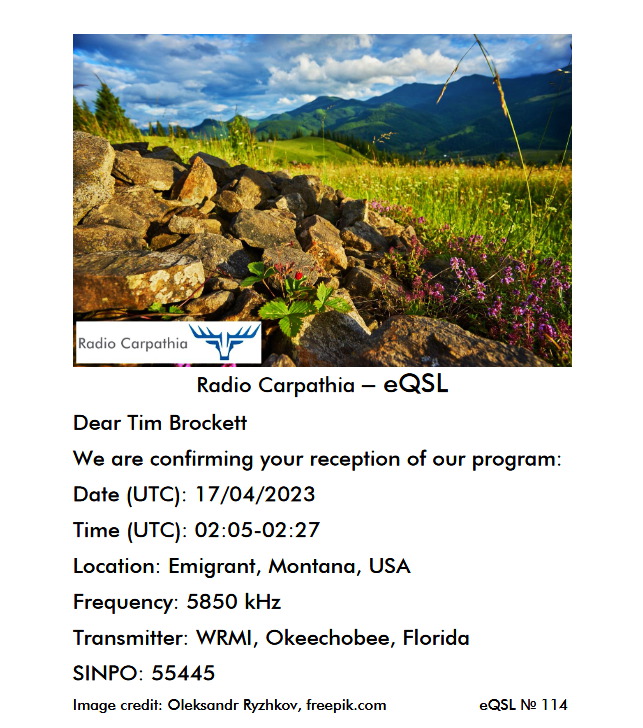 Radio Carpathia

Radio Carpathia – eQSL

Dear Tim Brockett

We are confirming your reception of our program:

Date (UTC): 17/04/2023

Time (UTC): 02:05-02:27

Location: Emigrant, Montana, USA

Frequency: 5850 kHz

Transmitter: WRMI, Okeechobee, Florida

SINPO: 55445

Image credit: Oleksandr Ryzhkov, freepik.com

eQSL № 114